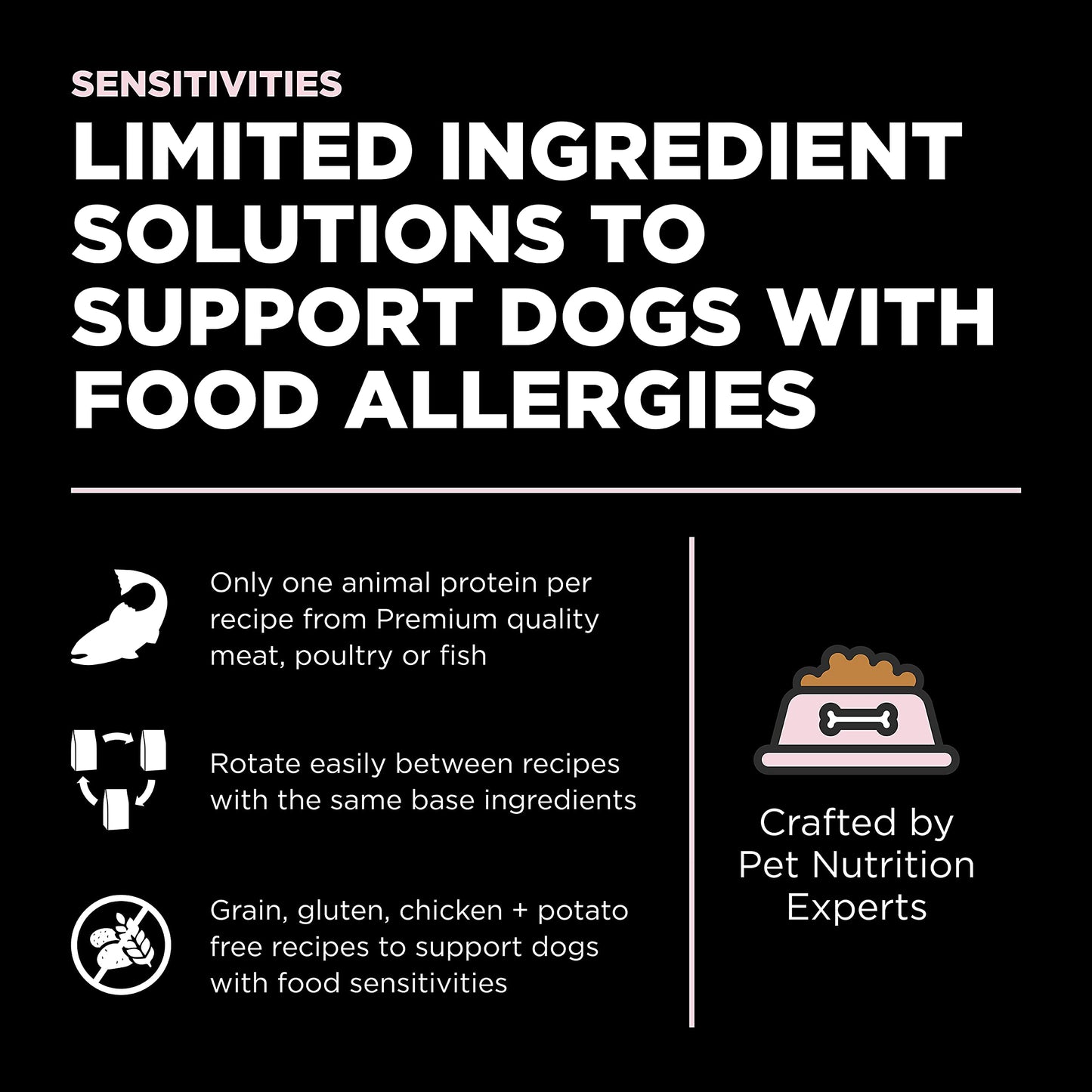 SENSITIVITIES

LIMITED INGREDIENT SOLUTIONS TO SUPPORT DOGS WITH FOOD ALLERGIES

Only one animal protein per recipe from Premium quality meat, poultry or fish

Rotate easily between recipes with the same base ingredients

Grain, gluten, chicken + potato free recipes to support dogs with food sensitivities

Crafted by Pet Nutrition Experts